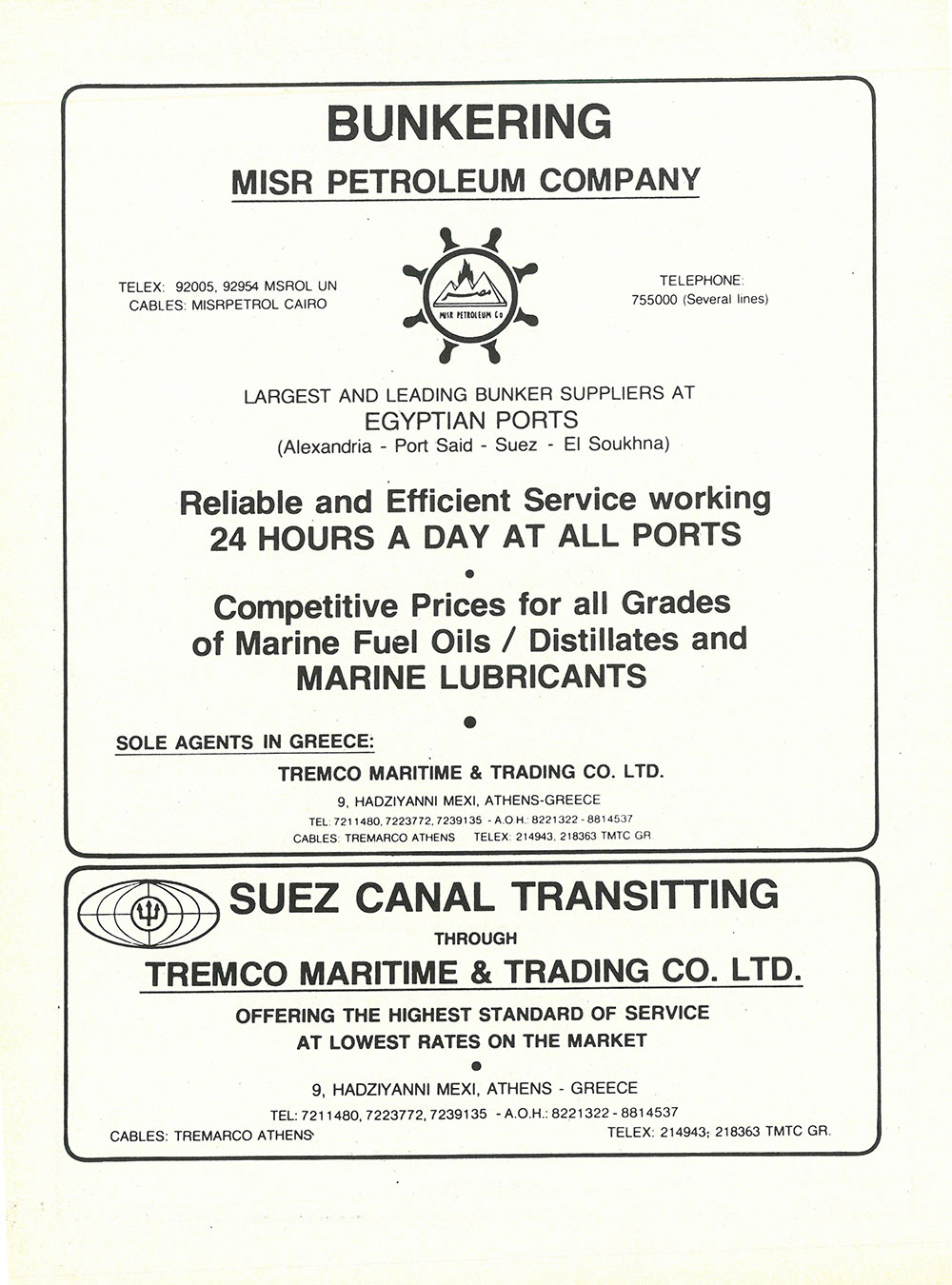 BUNKERING

MISR PETROLEUM COMPANY

TELEX: 92005, 92954 MSROL UN
CABLES: MISRPETROL CAIRO

MISR PETROLEUM Co

TELEPHONE:
755000 (Several lines)

LARGEST AND LEADING BUNKER SUPPLIERS AT
EGYPTIAN PORTS
(Alexandria - Port Said - Suez - El Soukhna)

Reliable and Efficient Service working
24 HOURS A DAY AT ALL PORTS

•

Competitive Prices for all Grades
of Marine Fuel Oils / Distillates and
MARINE LUBRICANTS

•

SOLE AGENTS IN GREECE:

TREMCO MARITIME & TRADING CO. LTD.
9, HADZIYANNI MEXI, ATHENS-GREECE
TEL: 7211480, 7223772, 7239135 - A.O.H.: 8221322 - 8814537
CABLES: TREMARCO ATHENS TELEX: 214943, 218363 TMTC GR

SUEZ CANAL TRANSITTING

THROUGH

TREMCO MARITIME & TRADING CO. LTD.

OFFERING THE HIGHEST STANDARD OF SERVICE
AT LOWEST RATES ON THE MARKET

•

9, HADZIYANNI MEXI, ATHENS - GREECE
TEL: 7211480, 7223772, 7239135 - A.O.H.: 8221322 - 8814537
CABLES: TREMARCO ATHENS TELEX: 214943; 218363 TMTC GR.